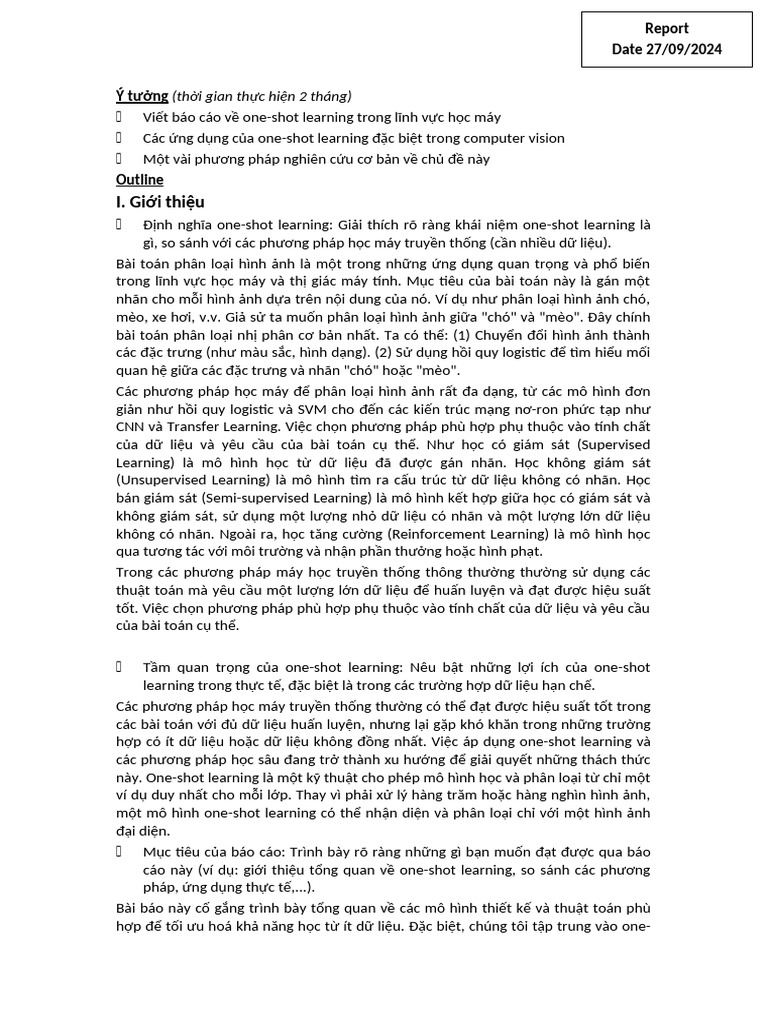 Report
Date 27/09/2024

Ý tưởng (thời gian thực hiện 2 tháng)
 Viết báo cáo về one-shot learning trong lĩnh vực học máy
 Các ứng dụng của one-shot learning đặc biệt trong computer vision
 Một vài phương pháp nghiên cứu cơ bản về chủ đề này
Outline
I. Giới thiệu
 Định nghĩa one-shot learning: Giải thích rõ ràng khái niệm one-shot learning là gì, so sánh với các phương pháp học máy truyền thống (cần nhiều dữ liệu).

Bài toán phân loại hình ảnh là một trong những ứng dụng quan trọng và phổ biến trong lĩnh vực học máy và thị giác máy tính. Mục tiêu của bài toán này là gán một nhãn cho mỗi hình ảnh dựa trên nội dung của nó. Ví dụ như phân loại hình ảnh chó, mèo, xe hơi, v.v. Giả sử ta muốn phân loại hình ảnh giữa "chó" và "mèo". Đây chính bài toán phân loại nhị phân cơ bản nhất. Ta có thể: (1) Chuyển đổi hình ảnh thành các đặc trưng (như màu sắc, hình dạng). (2) Sử dụng hồi quy logistic để tìm hiểu mối quan hệ giữa các đặc trưng và nhãn "chó" hoặc "mèo".

Các phương pháp học máy để phân loại hình ảnh rất đa dạng, từ các mô hình đơn giản như hồi quy logistic và SVM cho đến các kiến trúc mạng nơ-ron phức tạp như CNN và Transfer Learning. Việc chọn phương pháp phù hợp phụ thuộc vào tính chất của dữ liệu và yêu cầu của bài toán cụ thể. Như học có giám sát (Supervised Learning) là mô hình học từ dữ liệu đã được gán nhãn. Học không giám sát (Unsupervised Learning) là mô hình tìm ra cấu trúc từ dữ liệu không có nhãn. Học bán giám sát (Semi-supervised Learning) là mô hình kết hợp giữa học có giám sát và không giám sát, sử dụng một lượng nhỏ dữ liệu có nhãn và một lượng lớn dữ liệu không có nhãn. Ngoài ra, học tăng cường (Reinforcement Learning) là mô hình học qua tương tác với môi trường và nhận phần thưởng hoặc hình phạt.

Trong các phương pháp máy học truyền thống thông thường thường sử dụng các thuật toán mà yêu cầu một lượng lớn dữ liệu để huấn luyện và đạt được hiệu suất tốt. Việc chọn phương pháp phù hợp phụ thuộc vào tính chất của dữ liệu và yêu cầu của bài toán cụ thể.

 Tầm quan trọng của one-shot learning: Nêu bật những lợi ích của one-shot learning trong thực tế, đặc biệt là trong các trường hợp dữ liệu hạn chế.

Các phương pháp học máy truyền thống thường có thể đạt được hiệu suất tốt trong các bài toán với đủ dữ liệu huấn luyện, nhưng lại gặp khó khăn trong những trường hợp có ít dữ liệu hoặc dữ liệu không đồng nhất. Việc áp dụng one-shot learning và các phương pháp học sâu đang trở thành xu hướng để giải quyết những thách thức này. One-shot learning là một kỹ thuật cho phép mô hình học và phân loại từ chỉ một ví dụ duy nhất cho mỗi lớp. Thay vì phải xử lý hàng trăm hoặc hàng nghìn hình ảnh, một mô hình one-shot learning có thể nhận diện và phân loại chỉ với một hình ảnh đại diện.

 Mục tiêu của báo cáo: Trình bày rõ ràng những gì bạn muốn đạt được qua báo cáo này (ví dụ: giới thiệu tổng quan về one-shot learning, so sánh các phương pháp, ứng dụng thực tế,...).

Bài báo này cố gắng trình bày tổng quan về các mô hình thiết kế và thuật toán phù hợp để tối ưu hoá khả năng học từ ít dữ liệu. Đặc biệt, chúng tôi tập trung vào one-